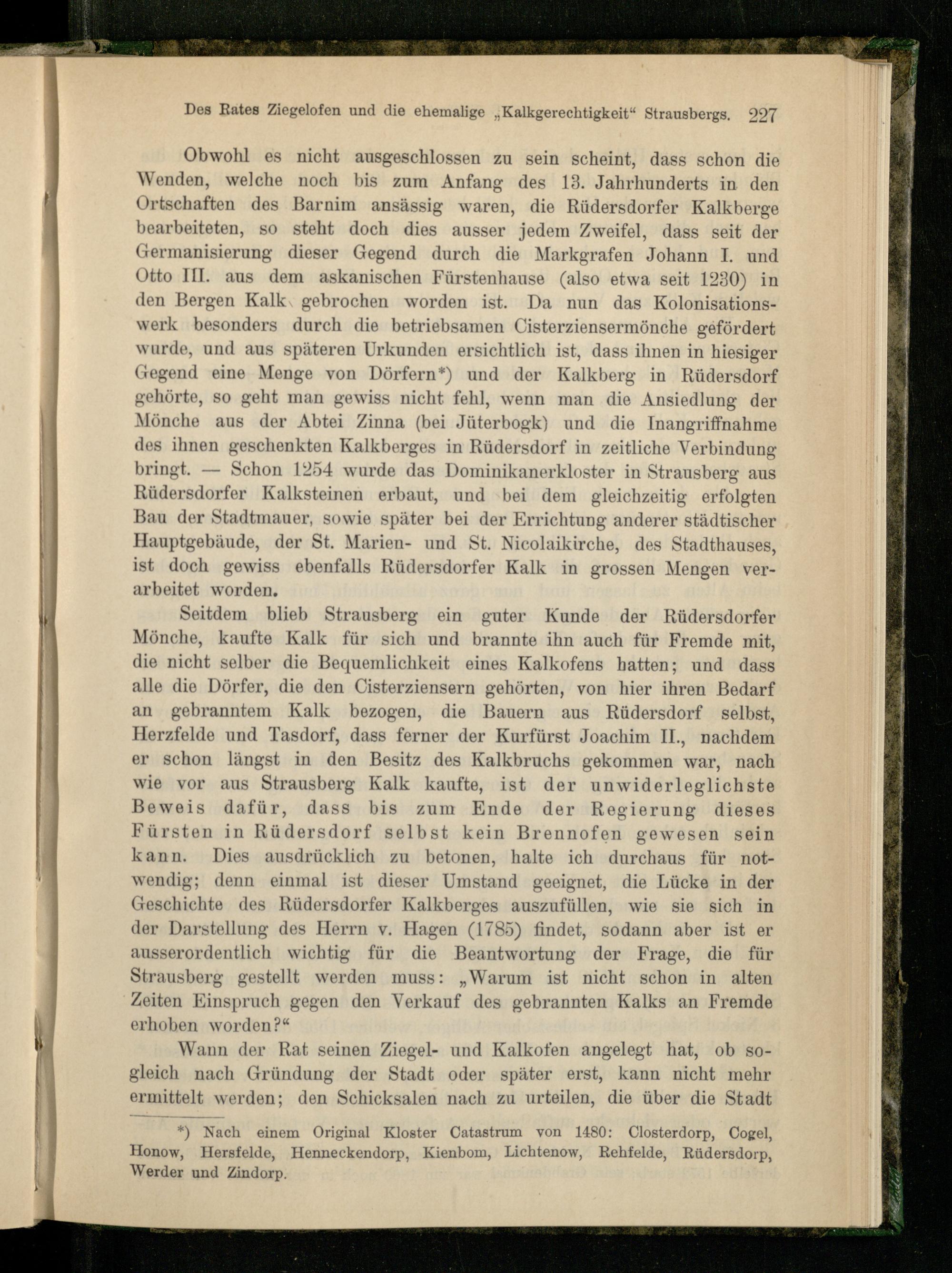 Des Rates Ziegelofen und die ehemalige „Kalkgerechtigkeit“ Strausbergs. 227

Obwohl es nicht ausgeschlossen zu sein scheint, dass schon die Wenden, welche noch bis zum Anfang des 13. Jahrhunderts in den Ortschaften des Barnim ansässig waren, die Rüdersdorfer Kalkberge bearbeiteten, so steht doch dies ausser jedem Zweifel, dass seit der Germanisierung dieser Gegend durch die Markgrafen Johann I. und Otto III. aus dem askanischen Fürstenhause (also etwa seit 1230) in den Bergen Kalk gebrochen worden ist. Da nun das Kolonisationswerk besonders durch die betriebsamen Cisterziensermönche gefördert wurde, und aus späteren Urkunden ersichtlich ist, dass ihnen in hiesiger Gegend eine Menge von Dörfern*) und der Kalkberg in Rüdersdorf gehörte, so geht man gewiss nicht fehl, wenn man die Ansiedlung der Mönche aus der Abtei Zinna (bei Jüterbogk) und die Inangriffnahme des ihnen geschenkten Kalkberges in Rüdersdorf in zeitliche Verbindung bringt. — Schon 1254 wurde das Dominikanerkloster in Strausberg aus Rüdersdorfer Kalksteinen erbaut, und bei dem gleichzeitig erfolgten Bau der Stadtmauer, sowie später bei der Errichtung anderer städtischer Hauptgebäude, der St. Marien- und St. Nicolaikirche, des Stadthauses, ist doch gewiss ebenfalls Rüdersdorfer Kalk in grossen Mengen verarbeitet worden.

Seitdem blieb Strausberg ein guter Kunde der Rüdersdorfer Mönche, kaufte Kalk für sich und brannte ihn auch für Fremde mit, die nicht selber die Bequemlichkeit eines Kalkofens hatten; und dass alle die Dörfer, die den Cisterziensern gehörten, von hier ihren Bedarf an gebranntem Kalk bezogen, die Bauern aus Rüdersdorf selbst, Herzfelde und Tasdorf, dass ferner der Kurfürst Joachim II., nachdem er schon längst in den Besitz des Kalkbruchs gekommen war, nach wie vor aus Strausberg Kalk kaufte, ist der unwiderleglichste Beweis dafür, dass bis zum Ende der Regierung dieses Fürsten in Rüdersdorf selbst kein Brennofen gewesen sein kann. Dies ausdrücklich zu betonen, halte ich durchaus für notwendig; denn einmal ist dieser Umstand geeignet, die Lücke in der Geschichte des Rüdersdorfer Kalkberges auszufüllen, wie sie sich in der Darstellung des Herrn v. Hagen (1785) findet, sodann aber ist er ausserordentlich wichtig für die Beantwortung der Frage, die für Strausberg gestellt werden muss: „Warum ist nicht schon in alten Zeiten Einspruch gegen den Verkauf des gebrannten Kalks an Fremde erhoben worden?“

Wann der Rat seinen Ziegel- und Kalkofen angelegt hat, ob sogleich nach Gründung der Stadt oder später erst, kann nicht mehr ermittelt werden; den Schicksalen nach zu urteilen, die über die Stadt

*) Nach einem Original Kloster Catastrum von 1480: Closterdorp, Cogel, Honow, Hersfelde, Henneckendorp, Kienbom, Lichtenow, Rehfelde, Rüdersdorp, Werder und Zindorp.